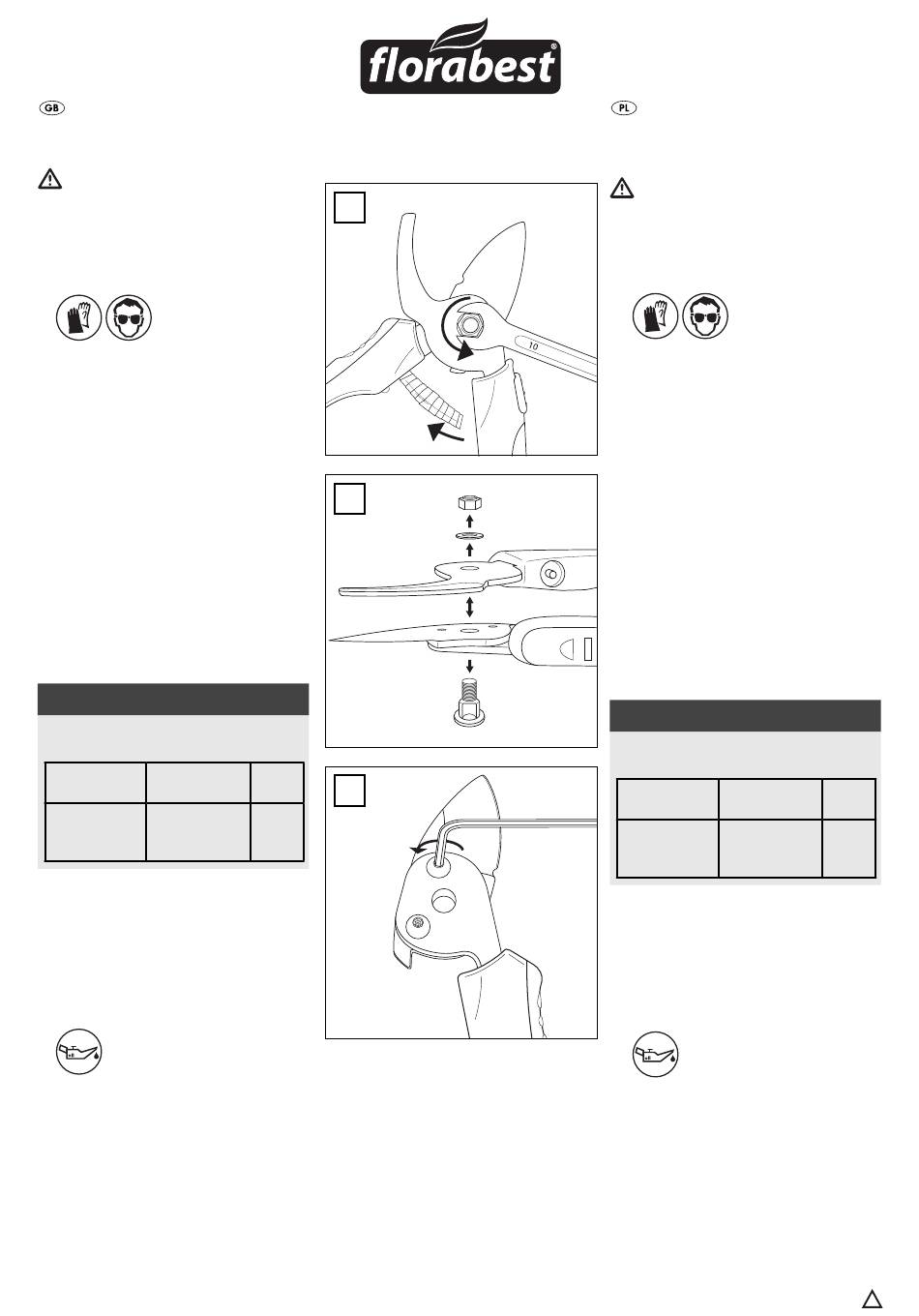 florabest®

GB

PL

10